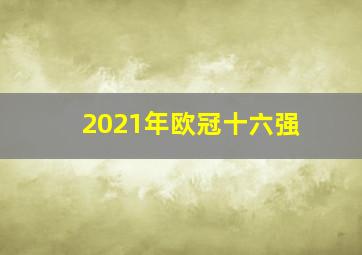 2021年欧冠十六强